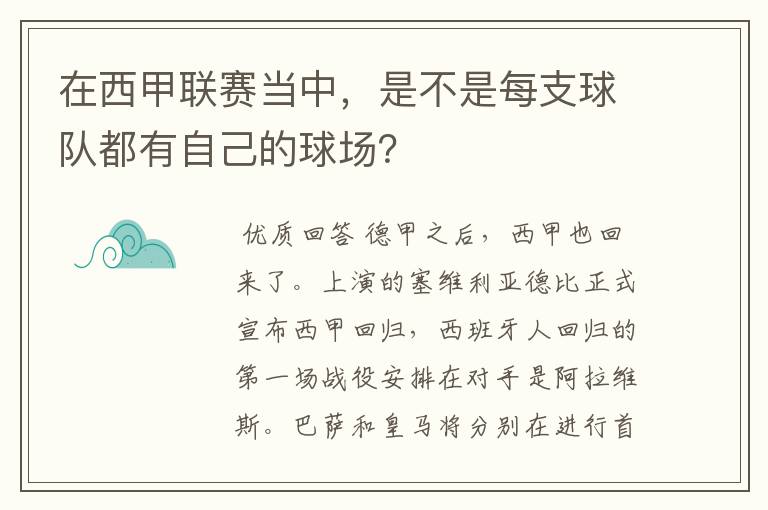 在西甲联赛当中，是不是每支球队都有自己的球场?

优质回答 德甲之后，西甲也回来了。上演的塞维利亚德比正式宣布西甲回归，西班牙人回归的第一场战役安排在对手是阿拉维斯。巴萨和皇马将分别在进行首